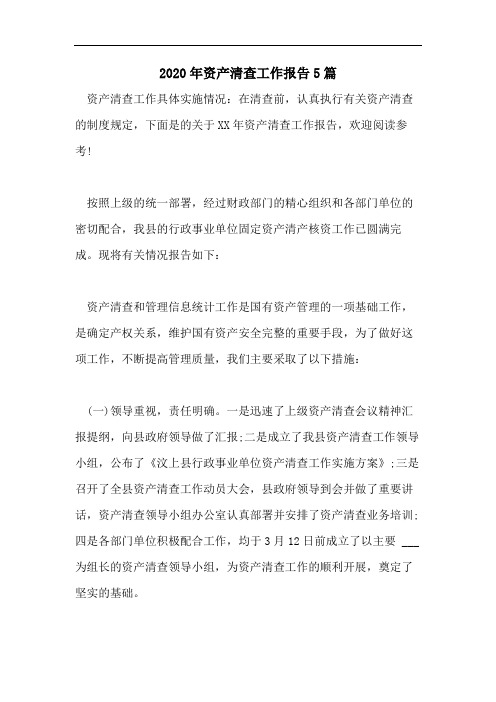 2020年资产清查工作报告5篇

资产清查工作具体实施情况：在清查前，认真执行有关资产清查的制度规定，下面是的关于XX年资产清查工作报告，欢迎阅读参考!

按照上级的统一部署，经过财政部门的精心组织和各部门单位的密切配合，我县的行政事业单位固定资产清产核资工作已圆满完成。现将有关情况报告如下：

资产清查和管理信息统计工作是国有资产管理的一项基础工作，是确定产权关系，维护国有资产安全完整的重要手段，为了做好这项工作，不断提高管理质量，我们主要采取了以下措施：

(一)领导重视，责任明确。一是迅速了上级资产清查会议精神汇报提纲，向县政府领导做了汇报;二是成立了我县资产清查工作领导小组，公布了《汶上县行政事业单位资产清查工作实施方案》;三是召开了全县资产清查工作动员大会，县政府领导到会并做了重要讲话，资产清查领导小组办公室认真部署并安排了资产清查业务培训;四是各部门单位积极配合工作，均于3月12日前成立了以主要 ___ 为组长的资产清查领导小组，为资产清查工作的顺利开展，奠定了坚实的基础。